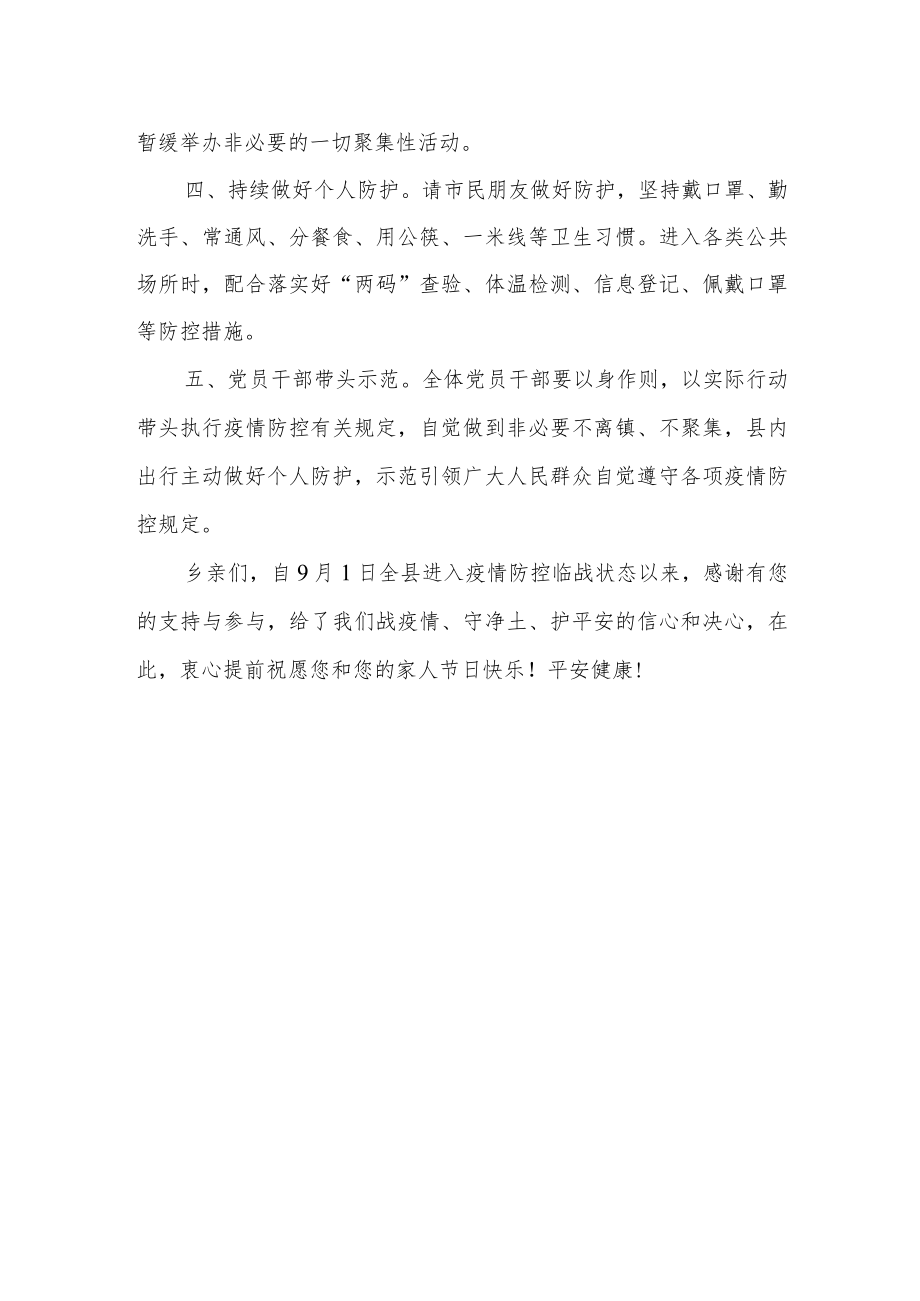 暂缓举办非必要的一切聚集性活动。

四、持续做好个人防护。请市民朋友做好防护，坚持戴口罩、勤洗手、常通风、分餐食、用公筷、一米线等卫生习惯。进入各类公共场所时，配合落实好“两码”查验、体温检测、信息登记、佩戴口罩等防控措施。

五、党员干部带头示范。全体党员干部要以身作则，以实际行动带头执行疫情防控有关规定，自觉做到非必要不离镇、不聚集，县内出行主动做好个人防护，示范引领广大人民群众自觉遵守各项疫情防控规定。

乡亲们，自9月1日全县进入疫情防控临战状态以来，感谢有您的支持与参与，给了我们战疫情、守净土、护平安的信心和决心，在此，衷心提前祝愿您和您的家人节日快乐！平安健康！